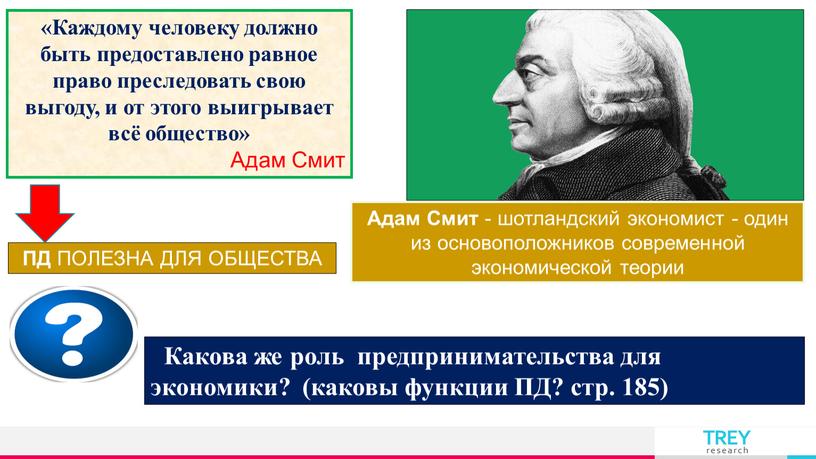 «Каждому человеку должно быть предоставлено равное право преследовать свою выгоду, и от этого выигрывает всё общество»
Адам Смит

ПД ПОЛЕЗНА ДЛЯ ОБЩЕСТВА

Адам Смит - шотландский экономист - один из основоположников современной экономической теории

?

Какова же роль предпринимательства для экономики? (каковы функции ПД? стр. 185)

TREY
research